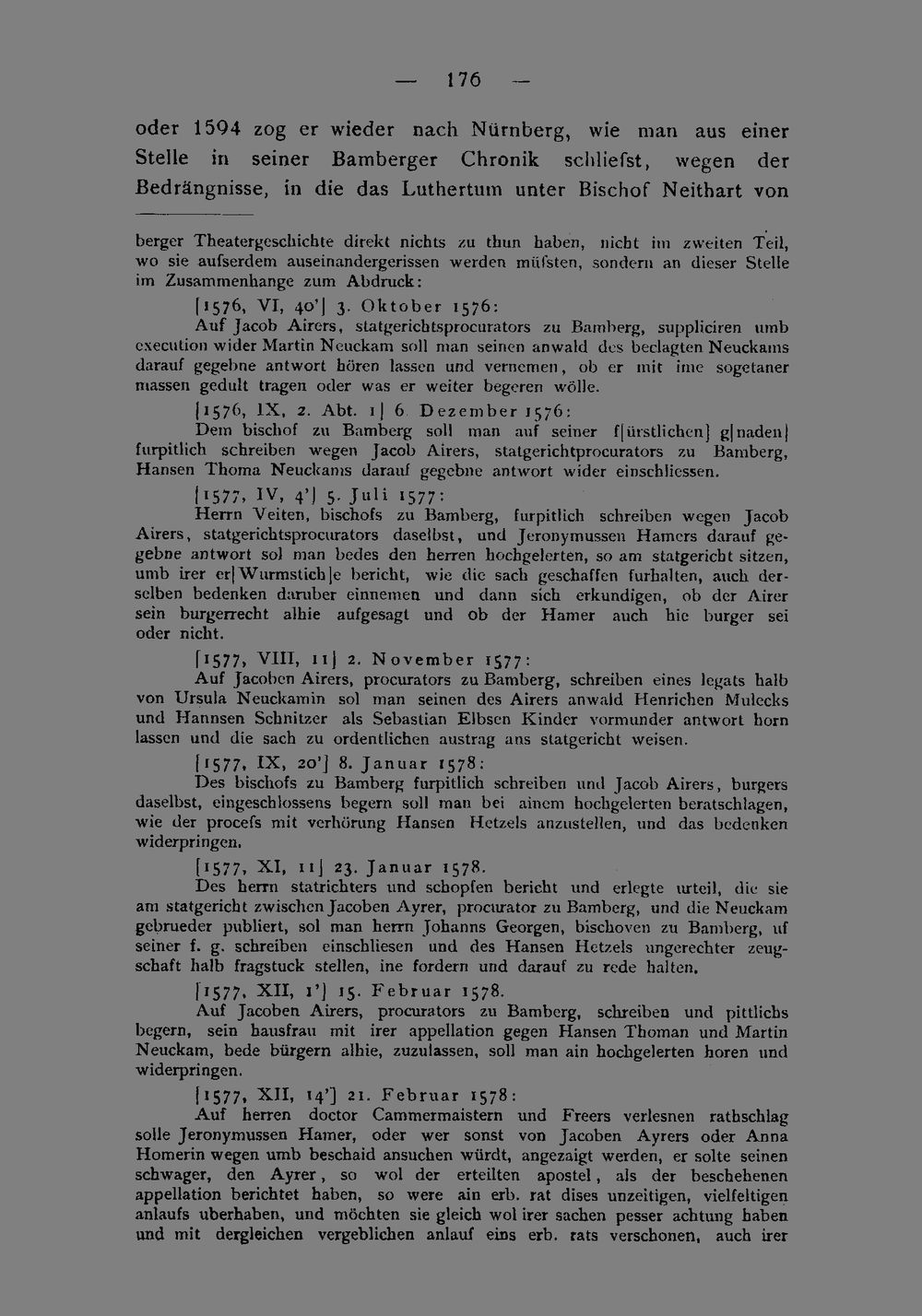 — 176 —

oder 1594 zog er wieder nach Nürnberg, wie man aus einer Stelle in seiner Bamberger Chronik schliefst, wegen der Bedrängnisse, in die das Luthertum unter Bischof Neithart von

berger Theatergeschichte direkt nichts zu thun haben, nicht im zweiten Teil, wo sie aufserdem auseinandergerissen werden müfsten, sondern an dieser Stelle im Zusammenhange zum Abdruck:

[1576, VI, 40'] 3. Oktober 1576:
Auf Jacob Airers, statgerichtsprocurators zu Bamberg, suppliciren umb execution wider Martin Neuckam soll man seinen anwald des beclagten Neuckams darauf gegebne antwort hören lassen und vernemen, ob er mit ime sogetaner massen gedult tragen oder was er weiter begeren wölle.

[1576, IX, 2. Abt. 1] 6. Dezember 1576:
Dem bischof zu Bamberg soll man auf seiner f[ürstlichen] g[naden] furpitlich schreiben wegen Jacob Airers, statgerichtprocurators zu Bamberg, Hansen Thoma Neuckams darauf gegebne antwort wider einschliessen.

[1577, IV, 4'] 5. Juli 1577:
Herrn Veiten, bischofs zu Bamberg, furpitlich schreiben wegen Jacob Airers, statgerichtsprocurators daselbst, und Jeronymussen Hamers darauf gegebne antwort sol man bedes den herren hochgelerten, so am statgericht sitzen, umb irer er[Wurmstich]e bericht, wie die sach geschaffen furhalten, auch derselben bedenken daruber einnemen und dann sich erkundigen, ob der Airer sein burgerrecht alhie aufgesagt und ob der Hamer auch hie burger sei oder nicht.

[1577, VIII, 11] 2. November 1577:
Auf Jacoben Airers, procurators zu Bamberg, schreiben eines legats halb von Ursula Neuckamin sol man seinen des Airers anwald Henrichen Mulecks und Hannsen Schnitzer als Sebastian Elbsen Kinder vormunder antwort horn lassen und die sach zu ordentlichen austrag ans statgericht weisen.

[1577, IX, 20'] 8. Januar 1578:
Des bischofs zu Bamberg furpitlich schreiben und Jacob Airers, burgers daselbst, eingeschlossens begern soll man bei ainem hochgelerten beratschlagen, wie der procefs mit verhörung Hansen Hetzels anzustellen, und das bedenken widerpringen.

[1577, XI, 11] 23. Januar 1578.
Des herrn statrichters und schopfen bericht und erlegte urteil, die sie am statgericht zwischen Jacoben Ayrer, procurator zu Bamberg, und die Neuckam gebrueder publiert, sol man herrn Johanns Georgen, bischoven zu Bamberg, uf seiner f. g. schreiben einschliesen und des Hansen Hetzels ungerechter zeugschaft halb fragstuck stellen, ine fordern und darauf zu rede halten.

[1577, XII, 1'] 15. Februar 1578.
Auf Jacoben Airers, procurators zu Bamberg, schreiben und pittlichs begern, sein hausfrau mit irer appellation gegen Hansen Thoman und Martin Neuckam, bede bürgern alhie, zuzulassen, soll man ain hochgelerten horen und widerpringen.

[1577, XII, 14'] 21. Februar 1578:
Auf herren doctor Cammermaistern und Freers verlesnen rathschlag solle Jeronymussen Hamer, oder wer sonst von Jacoben Ayrers oder Anna Homerin wegen umb beschaid ansuchen würdt, angezaigt werden, er solte seinen schwager, den Ayrer, so wol der erteilten apostel, als der beschehenen appellation berichtet haben, so were ain erb. rat dises unzeitigen, vielfeltigen anlaufs uberhaben, und möchten sie gleich wol irer sachen pesser achtung haben und mit dergleichen vergeblichen anlauf eins erb. rats verschonen, auch irer